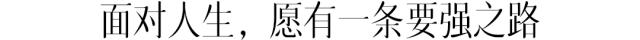 面对人生，愿有一条要强之路